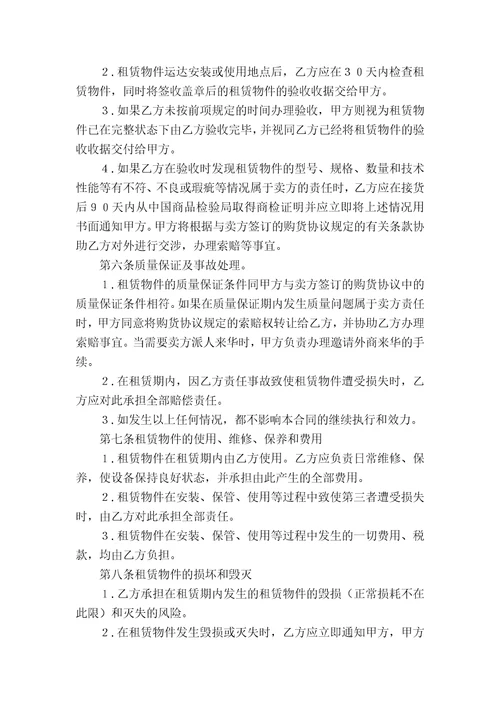 2．租赁物件运达安装或使用地点后，乙方应在３０天内检查租赁物件，同时将签收盖章后的租赁物件的验收收据交给甲方。

3．如果乙方未按前项规定的时间办理验收，甲方则视为租赁物件已在完整状态下由乙方验收完毕，并视同乙方已经将租赁物件的验收收据交付给甲方。

4．如果乙方在验收时发现租赁物件的型号、规格、数量和技术性能等有不符、不良或瑕疵等情况属于卖方的责任时，乙方应在接货后９０天内从中国商品检验局取得商检证明并应立即将上述情况用书面通知甲方。甲方将根据与卖方签订的购货协议规定的有关条款协助乙方对外进行交涉，办理索赔等事宜。

第六条质量保证及事故处理。

1．租赁物件的质量保证条件同甲方与卖方签订的购货协议中的质量保证条件相符。如果在质量保证期内发生质量问题属于卖方责任时，甲方同意将购货协议规定的索赔权转让给乙方，并协助乙方办理索赔事宜。当需要卖方派人来华时，甲方负责办理邀请外商来华的手续。

2．在租赁期内，因乙方责任事故致使租赁物件遭受损失时，乙方应对此承担全部赔偿责任。

3．如发生以上任何情况，都不影响本合同的继续执行和效力。

第七条租赁物件的使用、维修、保养和费用

1．租赁物件在租赁期内由乙方使用。乙方应负责日常维修、保养，使设备保持良好状态，并承担由此产生的全部费用。

2．租赁物件在安装、保管、使用等过程中致使第三者遭受损失时，由乙方对此承担全部责任。

3．租赁物件在安装、保管、使用等过程中发生的一切费用、税款，均由乙方负担。

第八条租赁物件的损坏和毁灭

1．乙方承担在租赁期内发生的租赁物件的毁损（正常损耗不在此限）和灭失的风险。

2．在租赁物件发生毁损或灭失时，乙方应立即通知甲方，甲方